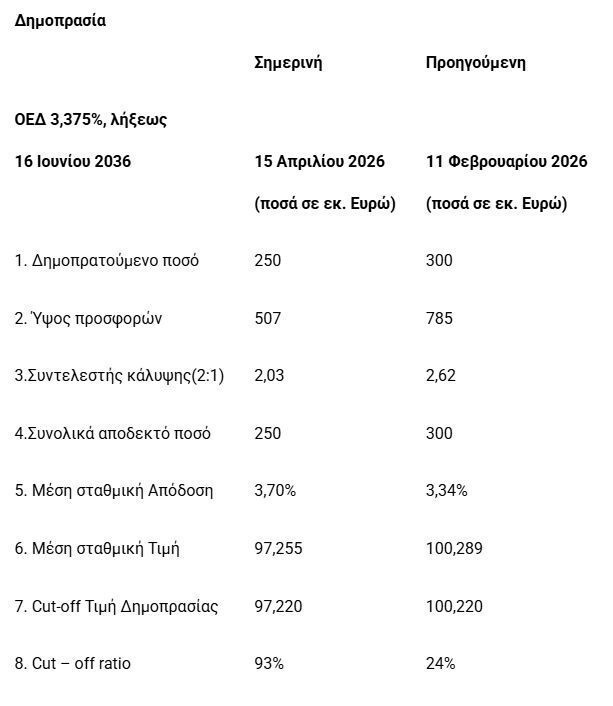 | Δημοπρασία | | |
|---|---|---|
| | Σημερινή | Προηγούμενη |
| ΟΕΔ 3,375%, λήξεως | | |
| 16 Ιουνίου 2036 | 15 Απριλίου 2026 | 11 Φεβρουαρίου 2026 |
| | (ποσά σε εκ. Ευρώ) | (ποσά σε εκ. Ευρώ) |
| 1. Δημοπρατούμενο ποσό | 250 | 300 |
| 2. Ύψος προσφορών | 507 | 785 |
| 3.Συντελεστής κάλυψης(2:1) | 2,03 | 2,62 |
| 4.Συνολικά αποδεκτό ποσό | 250 | 300 |
| 5. Μέση σταθμική Απόδοση | 3,70% | 3,34% |
| 6. Μέση σταθμική Τιμή | 97,255 | 100,289 |
| 7. Cut-off Τιμή Δημοπρασίας | 97,220 | 100,220 |
| 8. Cut – off ratio | 93% | 24% |